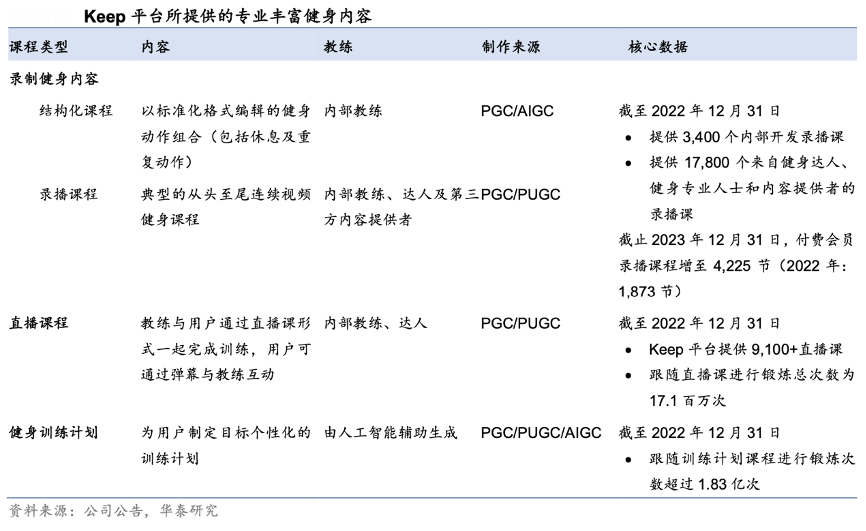 Keep平台所提供的专业丰富健身内容

| 课程类型 | 内容 | 教练 | 制作来源 | 核心数据 |
|---|---|---|---|---|
| 录制健身内容 | | | | |
| 结构化课程 | 以标准化格式编辑的健身动作组合（包括休息及重复动作） | 内部教练 | PGC/AIGC | 截至2022年12月31日 • 提供3,400个内部开发录播课 • 提供17,800个来自健身达人、健身专业人士和内容提供者的录播课 |
| 录播课程 | 典型的从头至尾连续视频健身课程 | 内部教练、达人及第三方内容提供者 | PGC/PUGC | 截止2023年12月31日，付费会员录播课程增至4,225节（2022年：1,873节） |
| 直播课程 | 教练与用户通过直播课形式一起完成训练，用户可通过弹幕与教练互动 | 内部教练、达人 | PGC/PUGC | 截至2022年12月31日 • Keep平台提供9,100+直播课 • 跟随直播课进行锻炼总次数为17.1百万次 |
| 健身训练计划 | 为用户制定目标个性化的训练计划 | 由人工智能辅助生成 | PGC/PUGC/AIGC | 截至2022年12月31日 • 跟随训练计划课程进行锻炼次数超过1.83亿次 |

资料来源：公司公告，华泰研究